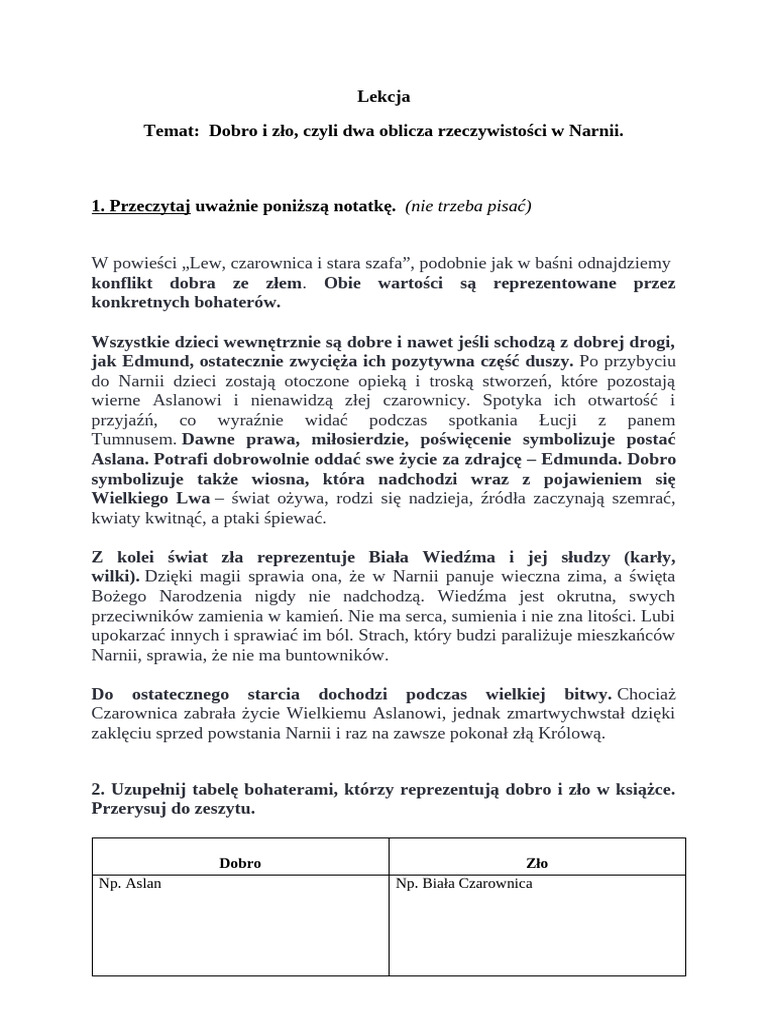 Lekcja

Temat: Dobro i zło, czyli dwa oblicza rzeczywistości w Narnii.

1. Przeczytaj uważnie poniższą notatkę. (nie trzeba pisać)

W powieści „Lew, czarownica i stara szafa", podobnie jak w baśni odnajdziemy konflikt dobra ze złem. Obie wartości są reprezentowane przez konkretnych bohaterów.

Wszystkie dzieci wewnętrznie są dobre i nawet jeśli schodzą z dobrej drogi, jak Edmund, ostatecznie zwycięża ich pozytywna część duszy. Po przybyciu do Narnii dzieci zostają otoczone opieką i troską stworzeń, które pozostają wierne Aslanowi i nienawidzą złej czarownicy. Spotyka ich otwartość i przyjaźń, co wyraźnie widać podczas spotkania Łucji z panem Tumnusem. Dawne prawa, miłosierdzie, poświęcenie symbolizuje postać Aslana. Potrafi dobrowolnie oddać swe życie za zdrajcę – Edmunda. Dobro symbolizuje także wiosna, która nadchodzi wraz z pojawieniem się Wielkiego Lwa – świat ożywa, rodzi się nadzieja, źródła zaczynają szemrać, kwiaty kwitnąć, a ptaki śpiewać.

Z kolei świat zła reprezentuje Biała Wiedźma i jej słudzy (karły, wilki). Dzięki magii sprawia ona, że w Narnii panuje wieczna zima, a święta Bożego Narodzenia nigdy nie nadchodzą. Wiedźma jest okrutna, swych przeciwników zamienia w kamień. Nie ma serca, sumienia i nie zna litości. Lubi upokarzać innych i sprawiać im ból. Strach, który budzi paraliżuje mieszkańców Narnii, sprawia, że nie ma buntowników.

Do ostatecznego starcia dochodzi podczas wielkiej bitwy. Chociaż Czarownica zabrała życie Wielkiemu Aslanowi, jednak zmartwychwstał dzięki zaklęciu sprzed powstania Narnii i raz na zawsze pokonał złą Królową.

2. Uzupełnij tabelę bohaterami, którzy reprezentują dobro i zło w książce. Przerysuj do zeszytu.

| Dobro | Zło |
|---|---|
| Np. Aslan | Np. Biała Czarownica |